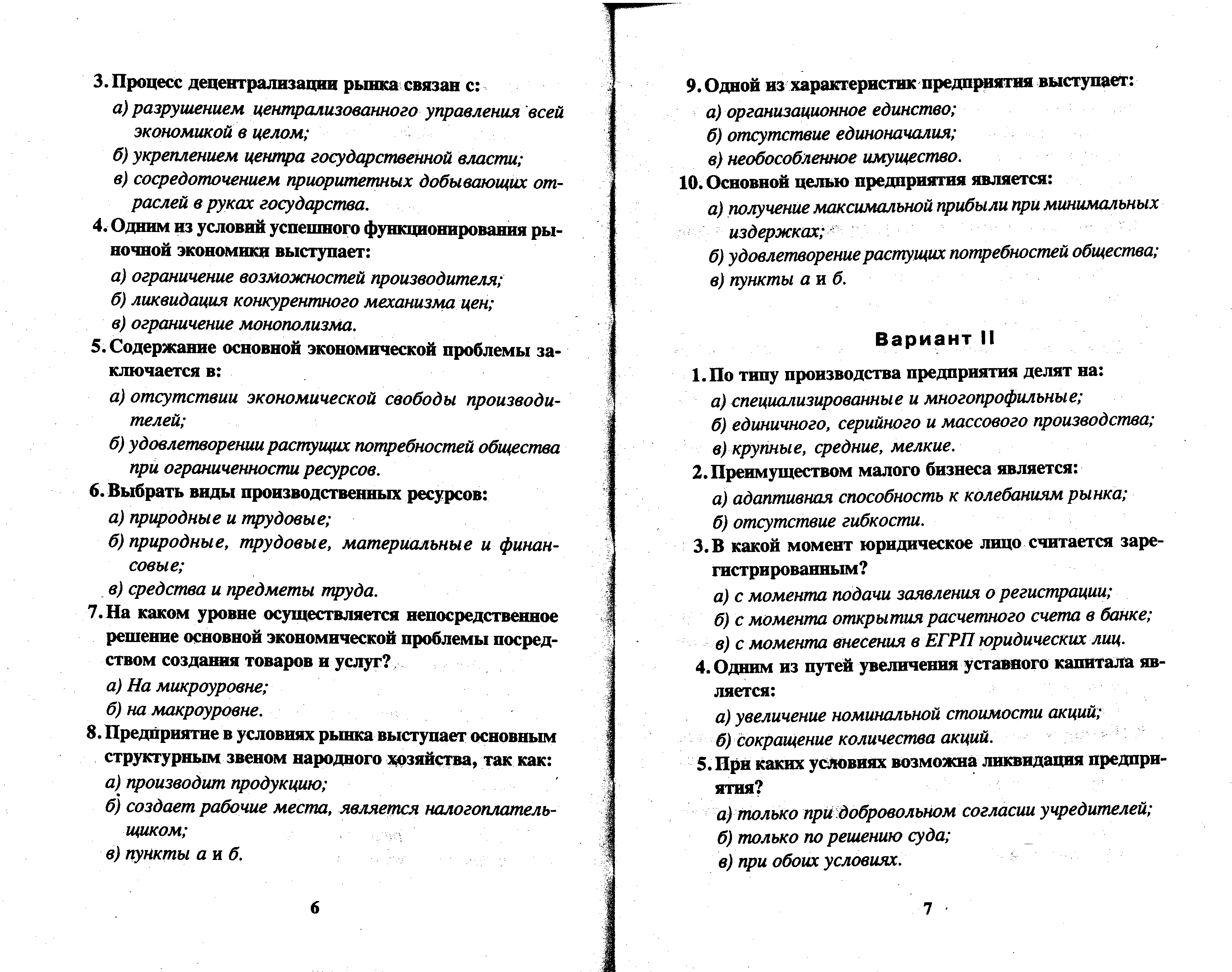 3. Процесс децентрализации рынка связан с:
а) разрушением централизованного управления всей экономикой в целом;
б) укреплением центра государственной власти;
в) сосредоточением приоритетных добывающих отраслей в руках государства.

4. Одним из условий успешного функционирования рыночной экономики выступает:
а) ограничение возможностей производителя;
б) ликвидация конкурентного механизма цен;
в) ограничение монополизма.

5. Содержание основной экономической проблемы заключается в:
а) отсутствии экономической свободы производителей;
б) удовлетворении растущих потребностей общества при ограниченности ресурсов.

6. Выбрать виды производственных ресурсов:
а) природные и трудовые;
б) природные, трудовые, материальные и финансовые;
в) средства и предметы труда.

7. На каком уровне осуществляется непосредственное решение основной экономической проблемы посредством создания товаров и услуг?
а) На микроуровне;
б) на макроуровне.

8. Предприятие в условиях рынка выступает основным структурным звеном народного хозяйства, так как:
а) производит продукцию;
б) создает рабочие места, является налогоплательщиком;
в) пункты а и б.

6

9. Одной из характеристик предприятия выступает:
а) организационное единство;
б) отсутствие единоначалия;
в) необособленное имущество.

10. Основной целью предприятия является:
а) получение максимальной прибыли при минимальных издержках;
б) удовлетворение растущих потребностей общества;
в) пункты а и б.

Вариант II

1. По типу производства предприятия делят на:
а) специализированные и многопрофильные;
б) единичного, серийного и массового производства;
в) крупные, средние, мелкие.

2. Преимуществом малого бизнеса является:
а) адаптивная способность к колебаниям рынка;
б) отсутствие гибкости.

3. В какой момент юридическое лицо считается зарегистрированным?
а) с момента подачи заявления о регистрации;
б) с момента открытия расчетного счета в банке;
в) с момента внесения в ЕГРП юридических лиц.

4. Одним из путей увеличения уставного капитала является:
а) увеличение номинальной стоимости акций;
б) сокращение количества акций.

5. При каких условиях возможна ликвидация предприятия?
а) только при добровольном согласии учредителей;
б) только по решению суда;
в) при обоих условиях.

7